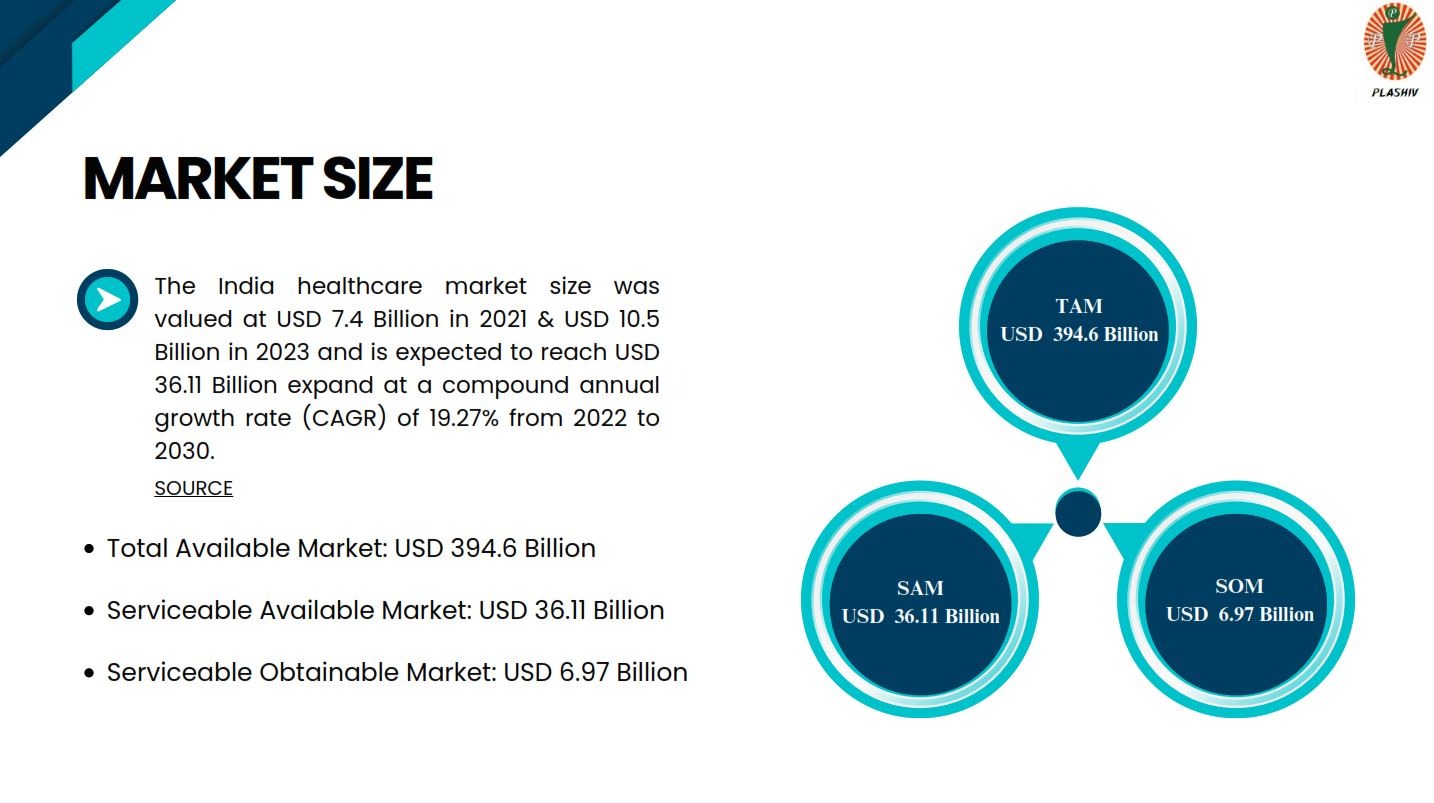 PLASHIV

MARKET SIZE

The India healthcare market size was valued at USD 7.4 Billion in 2021 & USD 10.5 Billion in 2023 and is expected to reach USD 36.11 Billion expand at a compound annual growth rate (CAGR) of 19.27% from 2022 to 2030.

SOURCE

• Total Available Market: USD 394.6 Billion

• Serviceable Available Market: USD 36.11 Billion

• Serviceable Obtainable Market: USD 6.97 Billion

TAM
USD 394.6 Billion

SAM
USD 36.11 Billion

SOM
USD 6.97 Billion